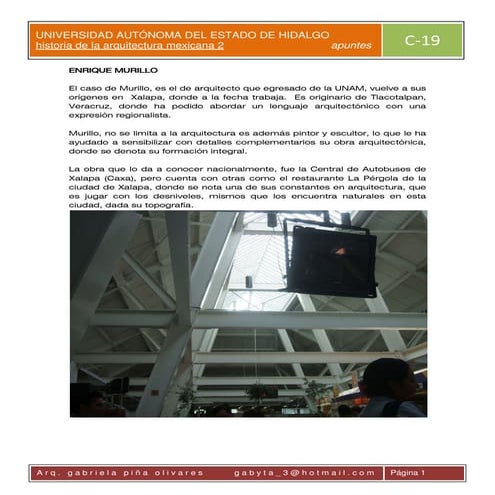 UNIVERSIDAD AUTÓNOMA DEL ESTADO DE HIDALGO
historia de la arquitectura mexicana 2 apuntes

C-19

ENRIQUE MURILLO

El caso de Murillo, es el de arquitecto que egresado de la UNAM, vuelve a sus orígenes en Xalapa, donde a la fecha trabaja. Es originario de Tlacotalpan, Veracruz, donde ha podido abordar un lenguaje arquitectónico con una expresión regionalista.

Murillo, no se limita a la arquitectura es además pintor y escultor, lo que le ha ayudado a sensibilizar con detalles complementarios su obra arquitectónica, donde se denota su formación integral.

La obra que lo da a conocer nacionalmente, fue la Central de Autobuses de Xalapa (Caxa), pero cuenta con otras como el restaurante La Pérgola de la ciudad de Xalapa, donde se nota una de sus constantes en arquitectura, que es jugar con los desniveles, mismos que los encuentra naturales en esta ciudad, dada su topografía.

Arq. gabriela piña olivares gabyta_3@hotmail.com Página 1